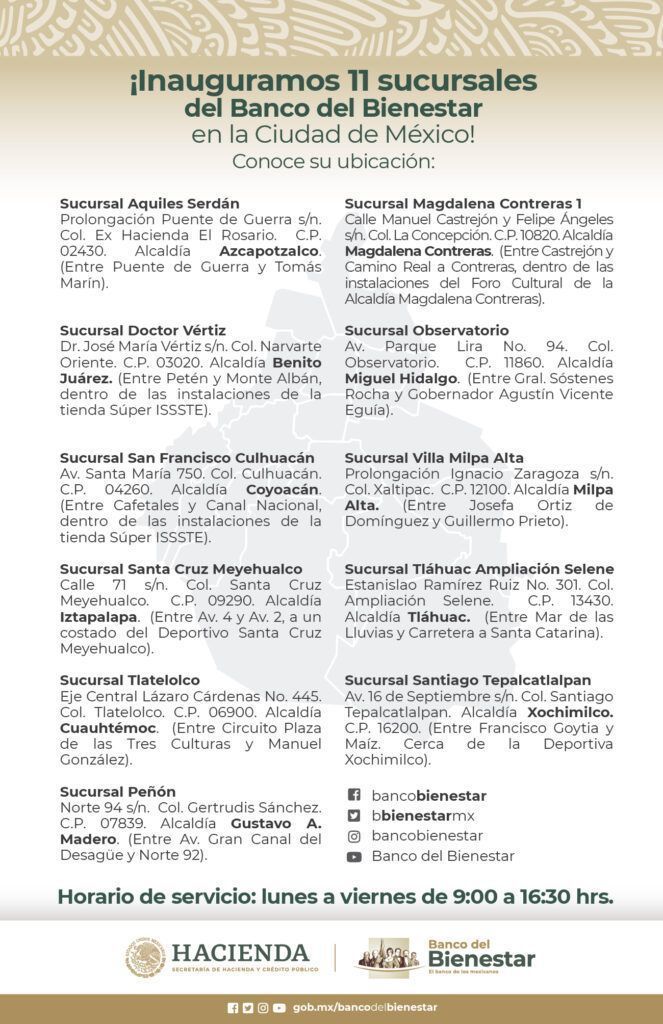 ¡Inauguramos 11 sucursales
del Banco del Bienestar
en la Ciudad de México!
Conoce su ubicación:

Sucursal Aquiles Serdán
Prolongación Puente de Guerra s/n. Col. Ex Hacienda El Rosario. C.P. 02430. Alcaldía Azcapotzalco. (Entre Puente de Guerra y Tomás Marín).

Sucursal Doctor Vértiz
Dr. José María Vértiz s/n. Col. Narvarte Oriente. C.P. 03020. Alcaldía Benito Juárez. (Entre Petén y Monte Albán, dentro de las instalaciones de la tienda Súper ISSSTE).

Sucursal San Francisco Culhuacán
Av. Santa María 750. Col. Culhuacán. C.P. 04260. Alcaldía Coyoacán. (Entre Cafetales y Canal Nacional, dentro de las instalaciones de la tienda Súper ISSSTE).

Sucursal Santa Cruz Meyehualco
Calle 71 s/n. Col. Santa Cruz Meyehualco. C.P. 09290. Alcaldía Iztapalapa. (Entre Av. 4 y Av. 2, a un costado del Deportivo Santa Cruz Meyehualco).

Sucursal Tlatelolco
Eje Central Lázaro Cárdenas No. 445. Col. Tlatelolco. C.P. 06900. Alcaldía Cuauhtémoc. (Entre Circuito Plaza de las Tres Culturas y Manuel González).

Sucursal Peñón
Norte 94 s/n. Col. Gertrudis Sánchez. C.P. 07839. Alcaldía Gustavo A. Madero. (Entre Av. Gran Canal del Desagüe y Norte 92).

Sucursal Magdalena Contreras 1
Calle Manuel Castrejón y Felipe Ángeles s/n. Col. La Concepción. C.P. 10820. Alcaldía Magdalena Contreras. (Entre Castrejón y Camino Real a Contreras, dentro de las instalaciones del Foro Cultural de la Alcaldía Magdalena Contreras).

Sucursal Observatorio
Av. Parque Lira No. 94. Col. Observatorio. C.P. 11860. Alcaldía Miguel Hidalgo. (Entre Gral. Sóstenes Rocha y Gobernador Agustín Vicente Eguía).

Sucursal Villa Milpa Alta
Prolongación Ignacio Zaragoza s/n. Col. Xaltipac. C.P. 12100. Alcaldía Milpa Alta. (Entre Josefa Ortiz de Domínguez y Guillermo Prieto).

Sucursal Tláhuac Ampliación Selene
Estanislao Ramírez Ruiz No. 301. Col. Ampliación Selene. C.P. 13430. Alcaldía Tláhuac. (Entre Mar de las Lluvias y Carretera a Santa Catarina).

Sucursal Santiago Tepalcatlalpan
Av. 16 de Septiembre s/n. Col. Santiago Tepalcatlalpan. Alcaldía Xochimilco. C.P. 16200. (Entre Francisco Goytia y Maíz. Cerca de la Deportiva Xochimilco).

bancobienestar
bbienestarmx
bancobienestar
Banco del Bienestar

Horario de servicio: lunes a viernes de 9:00 a 16:30 hrs.

HACIENDA
SECRETARÍA DE HACIENDA Y CRÉDITO PÚBLICO

Banco del Bienestar
El banco de los mexicanos

gob.mx/bancodelbienestar